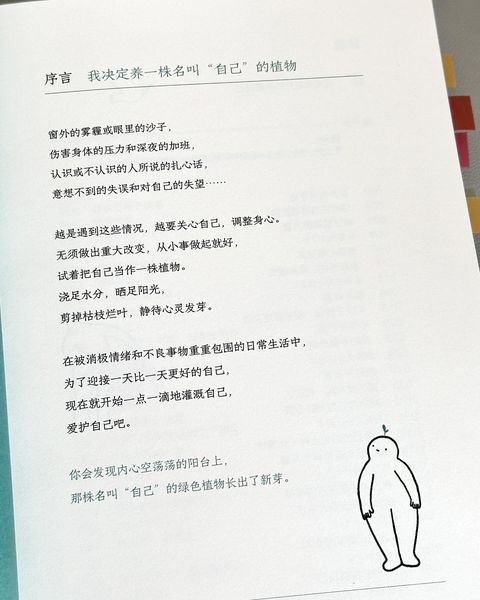 序言 我决定养一株名叫“自己”的植物

窗外的雾霾或眼里的沙子，
伤害身体的压力和深夜的加班，
认识或不认识的人所说的扎心话，
意想不到的失误和对自己的失望……

越是遇到这些情况，越要关心自己，调整身心。
无须做出重大改变，从小事做起就好，
试着把自己当作一株植物。
浇足水分，晒足阳光，
剪掉枯枝烂叶，静待心灵发芽。

在被消极情绪和不良事物重重包围的日常生活中，
为了迎接一天比一天更好的自己，
现在就开始一点一滴地灌溉自己，
爱护自己吧。

你会发现内心空荡荡的阳台上，
那株名叫“自己”的绿色植物长出了新芽。